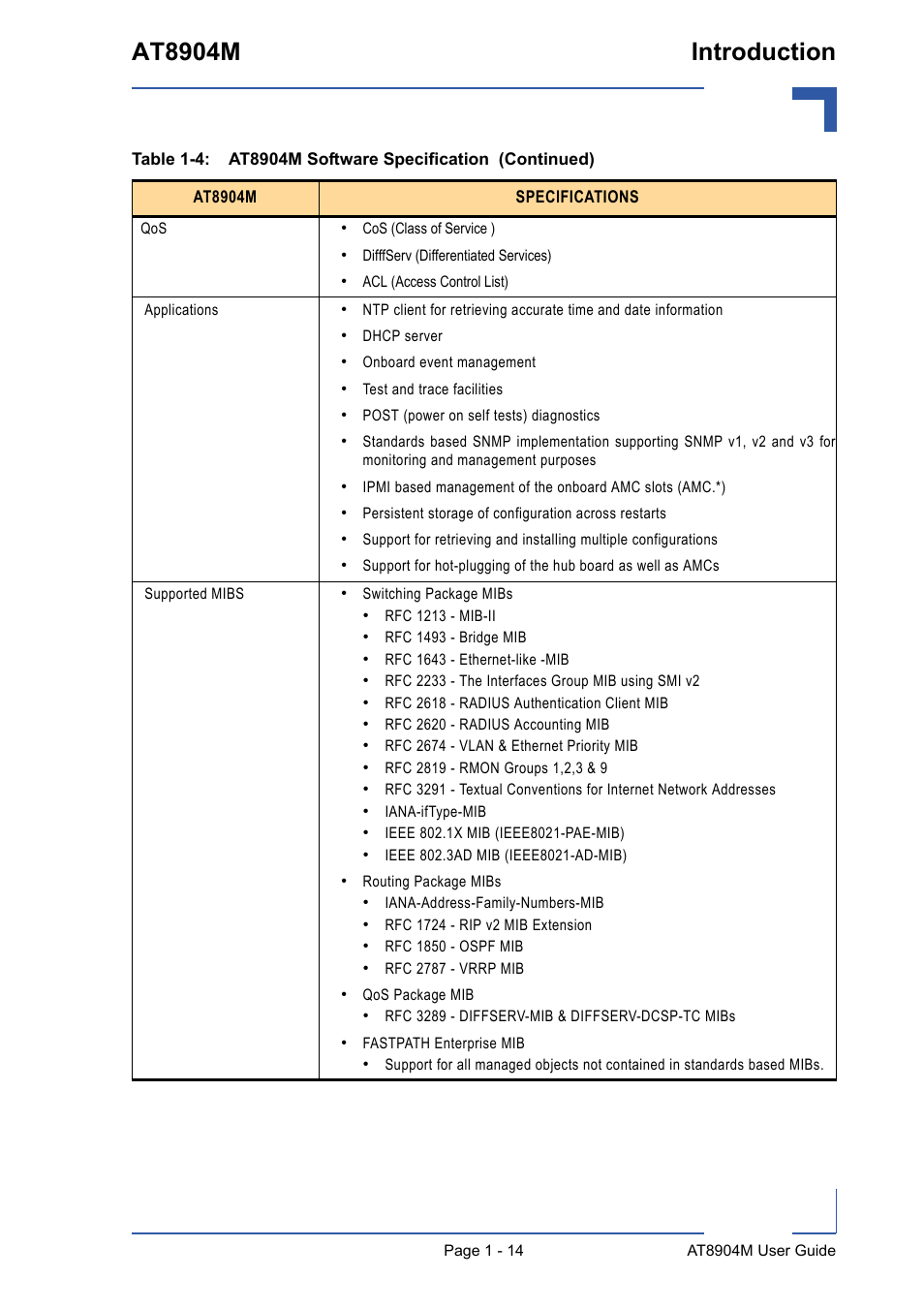 AT8904M

Introduction

Table 1-4: AT8904M Software Specification (Continued)

| AT8904M | SPECIFICATIONS |
|---|---|
| QoS | • CoS (Class of Service ) • DifffServ (Differentiated Services) • ACL (Access Control List) |
| Applications | • NTP client for retrieving accurate time and date information • DHCP server • Onboard event management • Test and trace facilities • POST (power on self tests) diagnostics • Standards based SNMP implementation supporting SNMP v1, v2 and v3 for monitoring and management purposes • IPMI based management of the onboard AMC slots (AMC.*) • Persistent storage of configuration across restarts • Support for retrieving and installing multiple configurations • Support for hot-plugging of the hub board as well as AMCs |
| Supported MIBS | • Switching Package MIBs • RFC 1213 - MIB-II • RFC 1493 - Bridge MIB • RFC 1643 - Ethernet-like -MIB • RFC 2233 - The Interfaces Group MIB using SMI v2 • RFC 2618 - RADIUS Authentication Client MIB • RFC 2620 - RADIUS Accounting MIB • RFC 2674 - VLAN & Ethernet Priority MIB • RFC 2819 - RMON Groups 1,2,3 & 9 • RFC 3291 - Textual Conventions for Internet Network Addresses • IANA-ifType-MIB • IEEE 802.1X MIB (IEEE8021-PAE-MIB) • IEEE 802.3AD MIB (IEEE8021-AD-MIB) • Routing Package MIBs • IANA-Address-Family-Numbers-MIB • RFC 1724 - RIP v2 MIB Extension • RFC 1850 - OSPF MIB • RFC 2787 - VRRP MIB • QoS Package MIB • RFC 3289 - DIFFSERV-MIB & DIFFSERV-DCSP-TC MIBs • FASTPATH Enterprise MIB • Support for all managed objects not contained in standards based MIBs. |

Page 1 - 14

AT8904M User Guide